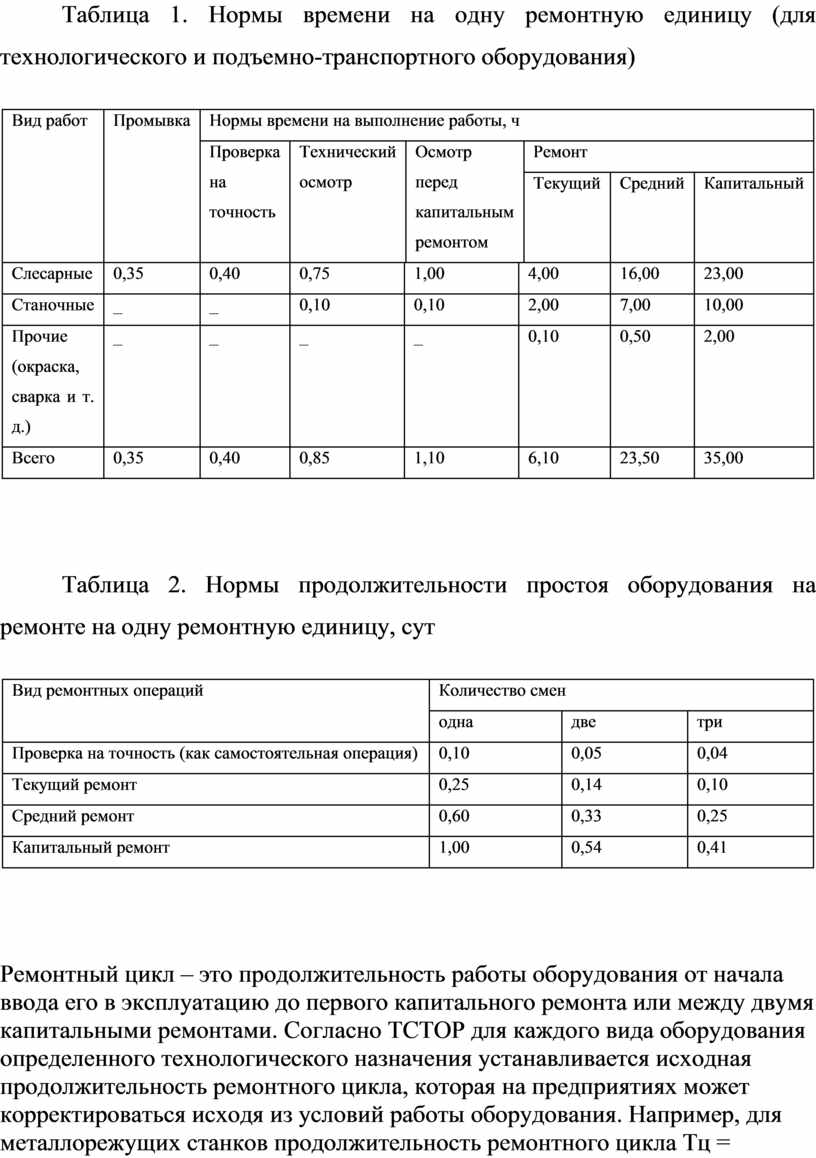 Таблица 1. Нормы времени на одну ремонтную единицу (для технологического и подъемно-транспортного оборудования)

| Вид работ | Промывка | Нормы времени на выполнение работы, ч | | | | | |
|---|---|---|---|---|---|---|---|
| | | Проверка на точность | Технический осмотр | Осмотр перед капитальным ремонтом | Ремонт | | |
| | | | | | Текущий | Средний | Капитальный |
| Слесарные | 0,35 | 0,40 | 0,75 | 1,00 | 4,00 | 16,00 | 23,00 |
| Станочные | _ | _ | 0,10 | 0,10 | 2,00 | 7,00 | 10,00 |
| Прочие (окраска, сварка и т. д.) | _ | _ | _ | _ | 0,10 | 0,50 | 2,00 |
| Всего | 0,35 | 0,40 | 0,85 | 1,10 | 6,10 | 23,50 | 35,00 |

Таблица 2. Нормы продолжительности простоя оборудования на ремонте на одну ремонтную единицу, сут

| Вид ремонтных операций | Количество смен | | |
|---|---|---|---|
| | одна | две | три |
| Проверка на точность (как самостоятельная операция) | 0,10 | 0,05 | 0,04 |
| Текущий ремонт | 0,25 | 0,14 | 0,10 |
| Средний ремонт | 0,60 | 0,33 | 0,25 |
| Капитальный ремонт | 1,00 | 0,54 | 0,41 |

Ремонтный цикл – это продолжительность работы оборудования от начала ввода его в эксплуатацию до первого капитального ремонта или между двумя капитальными ремонтами. Согласно ТСТОР для каждого вида оборудования определенного технологического назначения устанавливается исходная продолжительность ремонтного цикла, которая на предприятиях может корректироваться исходя из условий работы оборудования. Например, для металлорежущих станков продолжительность ремонтного цикла Тц =